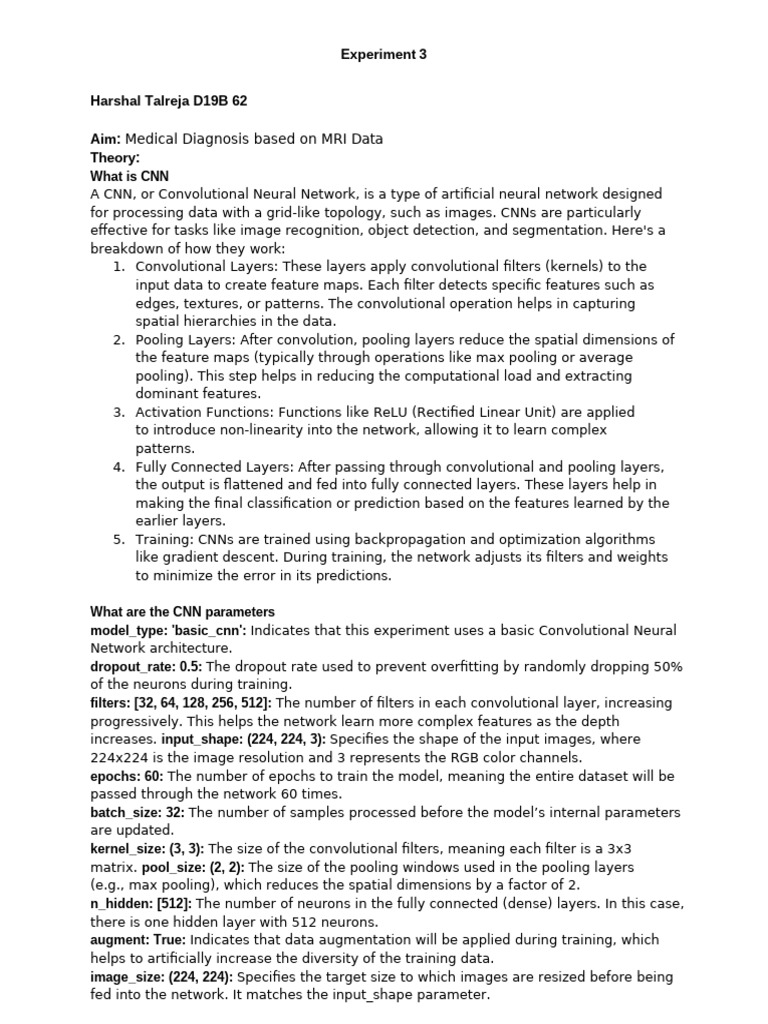 Experiment 3

Harshal Talreja D19B 62

Aim: Medical Diagnosis based on MRI Data
Theory:
What is CNN
A CNN, or Convolutional Neural Network, is a type of artificial neural network designed for processing data with a grid-like topology, such as images. CNNs are particularly effective for tasks like image recognition, object detection, and segmentation. Here's a breakdown of how they work:
1. Convolutional Layers: These layers apply convolutional filters (kernels) to the input data to create feature maps. Each filter detects specific features such as edges, textures, or patterns. The convolutional operation helps in capturing spatial hierarchies in the data.
2. Pooling Layers: After convolution, pooling layers reduce the spatial dimensions of the feature maps (typically through operations like max pooling or average pooling). This step helps in reducing the computational load and extracting dominant features.
3. Activation Functions: Functions like ReLU (Rectified Linear Unit) are applied to introduce non-linearity into the network, allowing it to learn complex patterns.
4. Fully Connected Layers: After passing through convolutional and pooling layers, the output is flattened and fed into fully connected layers. These layers help in making the final classification or prediction based on the features learned by the earlier layers.
5. Training: CNNs are trained using backpropagation and optimization algorithms like gradient descent. During training, the network adjusts its filters and weights to minimize the error in its predictions.

What are the CNN parameters
model_type: 'basic_cnn': Indicates that this experiment uses a basic Convolutional Neural Network architecture.
dropout_rate: 0.5: The dropout rate used to prevent overfitting by randomly dropping 50% of the neurons during training.
filters: [32, 64, 128, 256, 512]: The number of filters in each convolutional layer, increasing progressively. This helps the network learn more complex features as the depth increases. input_shape: (224, 224, 3): Specifies the shape of the input images, where 224x224 is the image resolution and 3 represents the RGB color channels.
epochs: 60: The number of epochs to train the model, meaning the entire dataset will be passed through the network 60 times.
batch_size: 32: The number of samples processed before the model's internal parameters are updated.
kernel_size: (3, 3): The size of the convolutional filters, meaning each filter is a 3x3 matrix. pool_size: (2, 2): The size of the pooling windows used in the pooling layers (e.g., max pooling), which reduces the spatial dimensions by a factor of 2.
n_hidden: [512]: The number of neurons in the fully connected (dense) layers. In this case, there is one hidden layer with 512 neurons.
augment: True: Indicates that data augmentation will be applied during training, which helps to artificially increase the diversity of the training data.
image_size: (224, 224): Specifies the target size to which images are resized before being fed into the network. It matches the input_shape parameter.